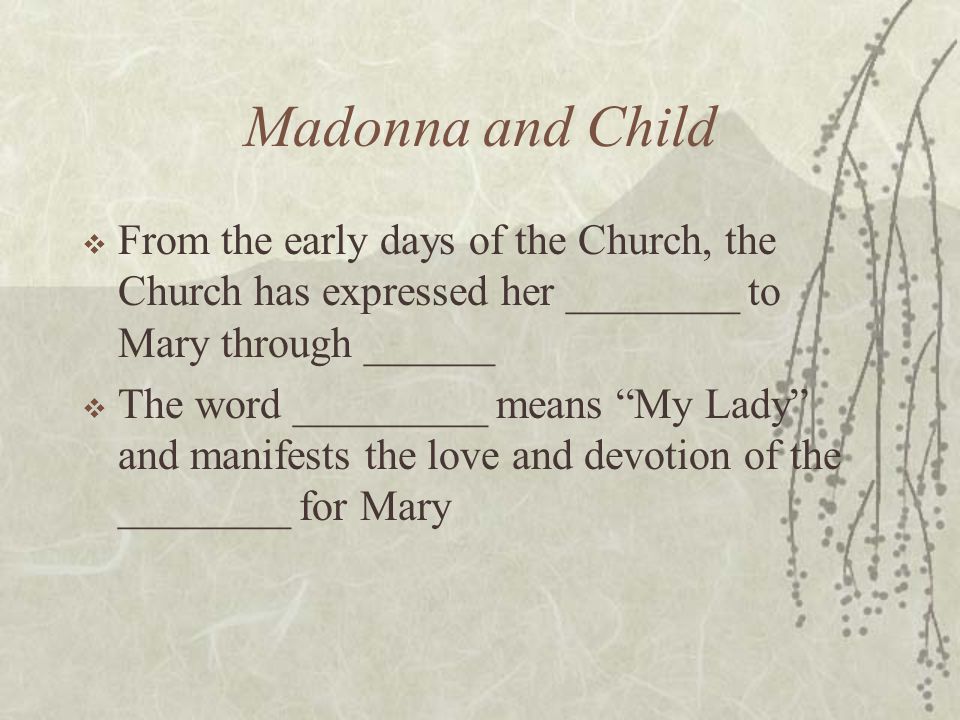 Madonna and Child

❖ From the early days of the Church, the Church has expressed her ________ to Mary through ______

❖ The word _________ means “My Lady” and manifests the love and devotion of the ________ for Mary